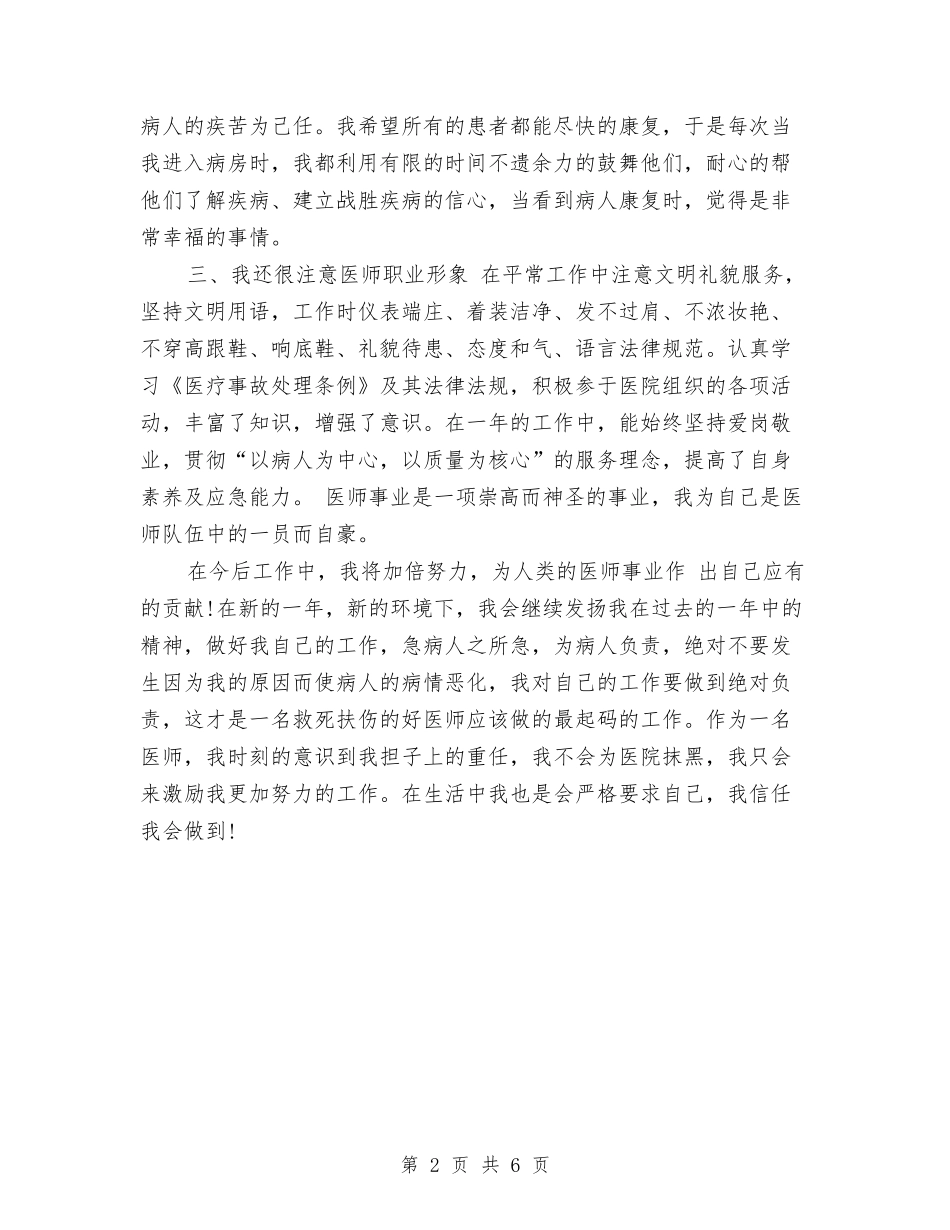 病人的疾苦为己任。我希望所有的患者都能尽快的康复，于是每次当我进入病房时，我都利用有限的时间不遗余力的鼓舞他们，耐心的帮他们了解疾病、建立战胜疾病的信心，当看到病人康复时，觉得是非常幸福的事情。

三、我还很注意医师职业形象 在平常工作中注意文明礼貌服务，坚持文明用语，工作时仪表端庄、着装洁净、发不过肩、不浓妆艳、不穿高跟鞋、响底鞋、礼貌待患、态度和气、语言法律规范。认真学习《医疗事故处理条例》及其法律法规，积极参于医院组织的各项活动，丰富了知识，增强了意识。在一年的工作中，能始终坚持爱岗敬业，贯彻“以病人为中心，以质量为核心”的服务理念，提高了自身素养及应急能力。 医师事业是一项崇高而神圣的事业，我为自己是医师队伍中的一员而自豪。

在今后工作中，我将加倍努力，为人类的医师事业作 出自己应有的贡献!在新的一年，新的环境下，我会继续发扬我在过去的一年中的精神，做好我自己的工作，急病人之所急，为病人负责，绝对不要发生因为我的原因而使病人的病情恶化，我对自己的工作要做到绝对负责，这才是一名救死扶伤的好医师应该做的最起码的工作。作为一名医师，我时刻的意识到我担子上的重任，我不会为医院抹黑，我只会来激励我更加努力的工作。在生活中我也是会严格要求自己，我信任我会做到!

第 2 页 共 6 页